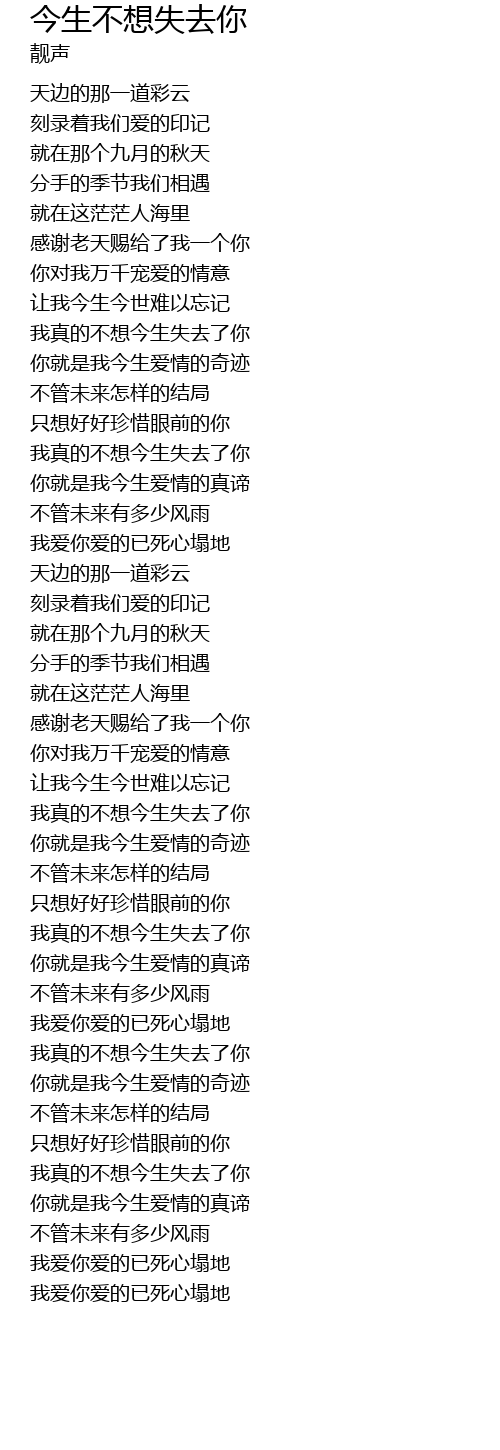 今生不想失去你
靓声

天边的那一道彩云
刻录着我们爱的印记
就在那个九月的秋天
分手的季节我们相遇
就在这茫茫人海里
感谢老天赐给了我一个你
你对我万千宠爱的情意
让我今生今世难以忘记
我真的不想今生失去了你
你就是我今生爱情的奇迹
不管未来怎样的结局
只想好好珍惜眼前的你
我真的不想今生失去了你
你就是我今生爱情的真谛
不管未来有多少风雨
我爱你爱的已死心塌地
天边的那一道彩云
刻录着我们爱的印记
就在那个九月的秋天
分手的季节我们相遇
就在这茫茫人海里
感谢老天赐给了我一个你
你对我万千宠爱的情意
让我今生今世难以忘记
我真的不想今生失去了你
你就是我今生爱情的奇迹
不管未来怎样的结局
只想好好珍惜眼前的你
我真的不想今生失去了你
你就是我今生爱情的真谛
不管未来有多少风雨
我爱你爱的已死心塌地
我真的不想今生失去了你
你就是我今生爱情的奇迹
不管未来怎样的结局
只想好好珍惜眼前的你
我真的不想今生失去了你
你就是我今生爱情的真谛
不管未来有多少风雨
我爱你爱的已死心塌地
我爱你爱的已死心塌地